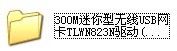 300M迷你型无线USB网卡TLWN823N驱动(...